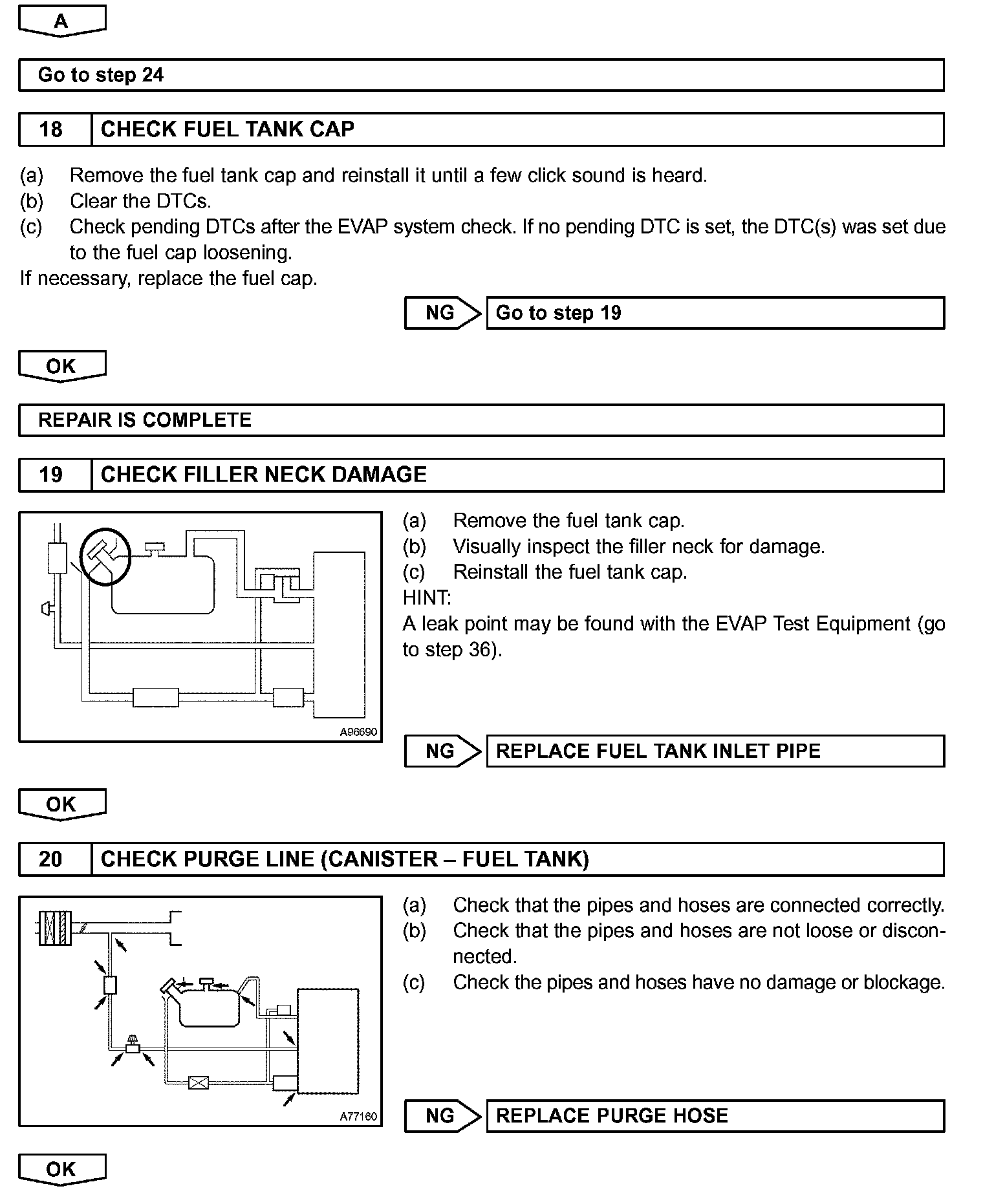 A

Go to step 24

18 CHECK FUEL TANK CAP

(a) Remove the fuel tank cap and reinstall it until a few click sound is heard.
(b) Clear the DTCs.
(c) Check pending DTCs after the EVAP system check. If no pending DTC is set, the DTC(s) was set due to the fuel cap loosening.
If necessary, replace the fuel cap.

NG Go to step 19

OK

REPAIR IS COMPLETE

19 CHECK FILLER NECK DAMAGE

A96690

(a) Remove the fuel tank cap.
(b) Visually inspect the filler neck for damage.
(c) Reinstall the fuel tank cap.
HINT:
A leak point may be found with the EVAP Test Equipment (go to step 36).

NG REPLACE FUEL TANK INLET PIPE

OK

20 CHECK PURGE LINE (CANISTER – FUEL TANK)

A77160

(a) Check that the pipes and hoses are connected correctly.
(b) Check that the pipes and hoses are not loose or disconnected.
(c) Check the pipes and hoses have no damage or blockage.

NG REPLACE PURGE HOSE

OK